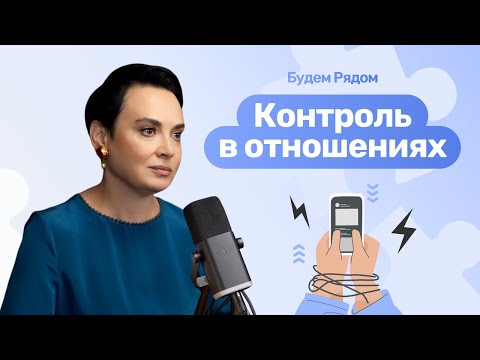 Будем Рядом

Контроль в отношениях